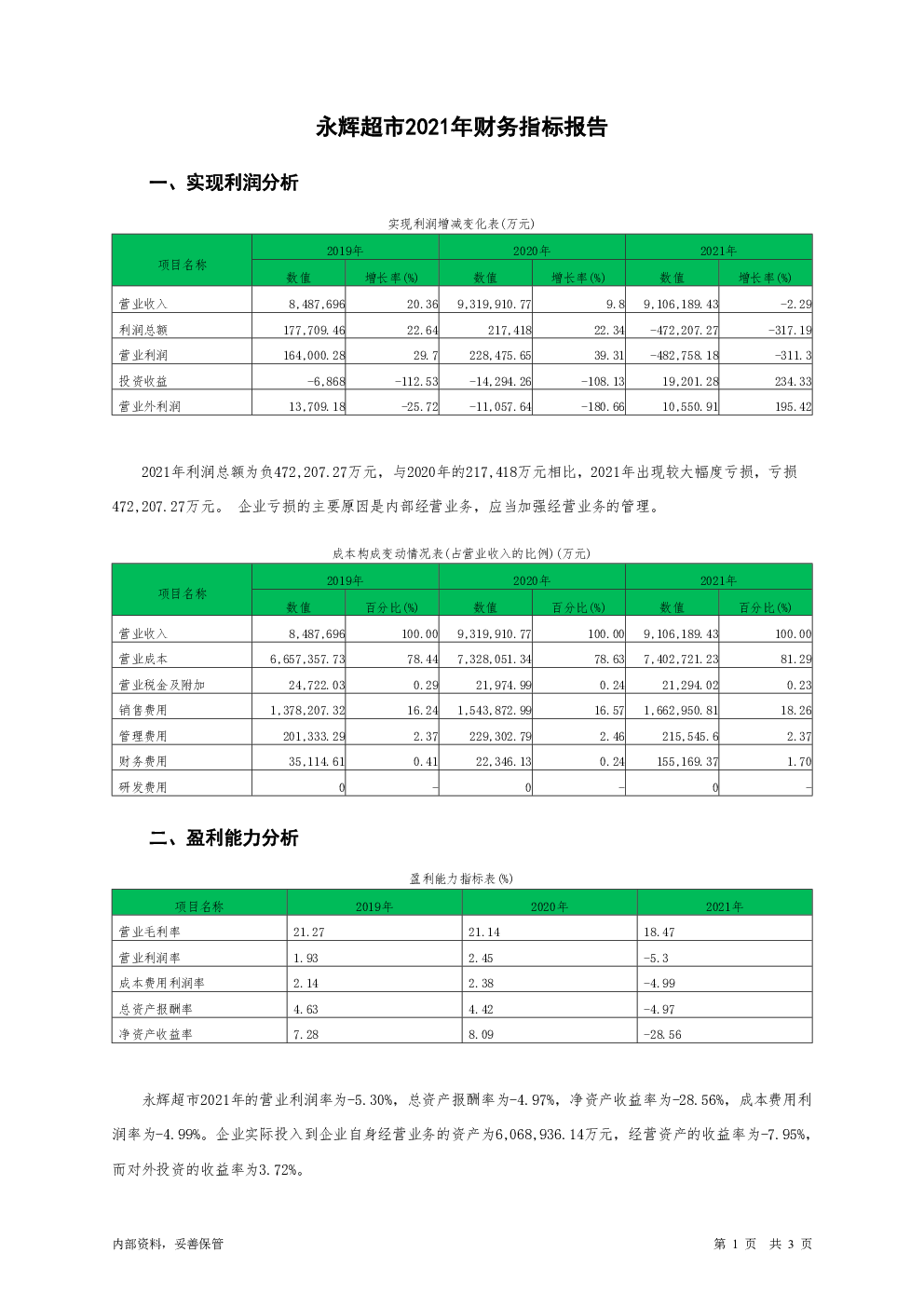 永辉超市2021年财务指标报告

一、实现利润分析

实现利润增减变化表(万元)

| 项目名称 | 2019年 数值 | 2019年 增长率(%) | 2020年 数值 | 2020年 增长率(%) | 2021年 数值 | 2021年 增长率(%) |
|---|---|---|---|---|---|---|
| 营业收入 | 8,487,696 | 20.36 | 9,319,910.77 | 9.8 | 9,106,189.43 | -2.29 |
| 利润总额 | 177,709.46 | 22.64 | 217,418 | 22.34 | -472,207.27 | -317.19 |
| 营业利润 | 164,000.28 | 29.7 | 228,475.65 | 39.31 | -482,758.18 | -311.3 |
| 投资收益 | -6,868 | -112.53 | -14,294.26 | -108.13 | 19,201.28 | 234.33 |
| 营业外利润 | 13,709.18 | -25.72 | -11,057.64 | -180.66 | 10,550.91 | 195.42 |

2021年利润总额为负472,207.27万元，与2020年的217,418万元相比，2021年出现较大幅度亏损，亏损472,207.27万元。 企业亏损的主要原因是内部经营业务，应当加强经营业务的管理。

成本构成变动情况表(占营业收入的比例)(万元)

| 项目名称 | 2019年 数值 | 2019年 百分比(%) | 2020年 数值 | 2020年 百分比(%) | 2021年 数值 | 2021年 百分比(%) |
|---|---|---|---|---|---|---|
| 营业收入 | 8,487,696 | 100.00 | 9,319,910.77 | 100.00 | 9,106,189.43 | 100.00 |
| 营业成本 | 6,657,357.73 | 78.44 | 7,328,051.34 | 78.63 | 7,402,721.23 | 81.29 |
| 营业税金及附加 | 24,722.03 | 0.29 | 21,974.99 | 0.24 | 21,294.02 | 0.23 |
| 销售费用 | 1,378,207.32 | 16.24 | 1,543,872.99 | 16.57 | 1,662,950.81 | 18.26 |
| 管理费用 | 201,333.29 | 2.37 | 229,302.79 | 2.46 | 215,545.6 | 2.37 |
| 财务费用 | 35,114.61 | 0.41 | 22,346.13 | 0.24 | 155,169.37 | 1.70 |
| 研发费用 | 0 | - | 0 | - | 0 | - |

二、盈利能力分析

盈利能力指标表(%)

| 项目名称 | 2019年 | 2020年 | 2021年 |
|---|---|---|---|
| 营业毛利率 | 21.27 | 21.14 | 18.47 |
| 营业利润率 | 1.93 | 2.45 | -5.3 |
| 成本费用利润率 | 2.14 | 2.38 | -4.99 |
| 总资产报酬率 | 4.63 | 4.42 | -4.97 |
| 净资产收益率 | 7.28 | 8.09 | -28.56 |

永辉超市2021年的营业利润率为-5.30%，总资产报酬率为-4.97%，净资产收益率为-28.56%，成本费用利润率为-4.99%。企业实际投入到企业自身经营业务的资产为6,068,936.14万元，经营资产的收益率为-7.95%，而对外投资的收益率为3.72%。

内部资料，妥善保管

第 1 页 共 3 页